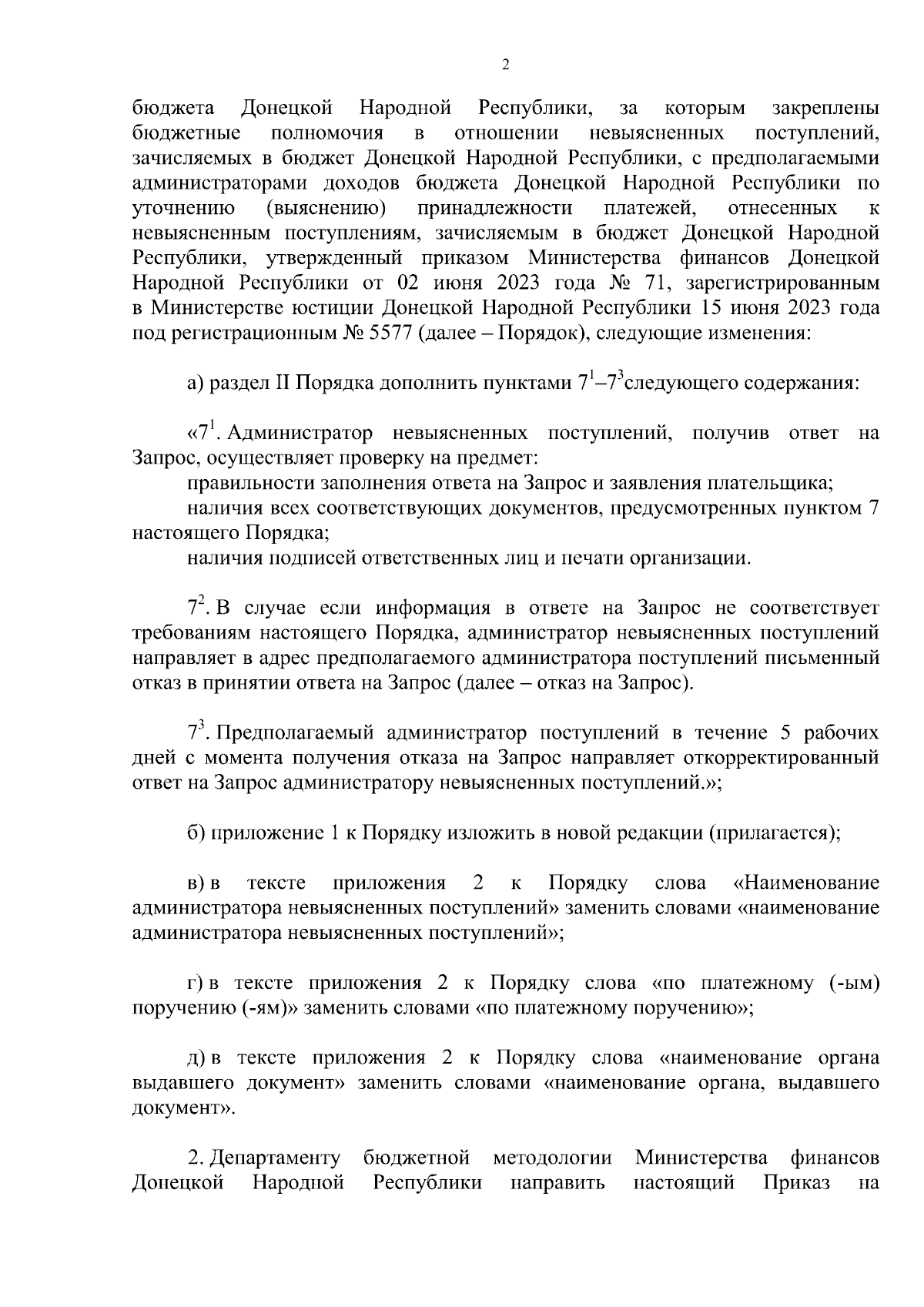 2

бюджета Донецкой Народной Республики, за которым закреплены бюджетные полномочия в отношении невыясненных поступлений, зачисляемых в бюджет Донецкой Народной Республики, с предполагаемыми администраторами доходов бюджета Донецкой Народной Республики по уточнению (выяснению) принадлежности платежей, отнесенных к невыясненным поступлениям, зачисляемым в бюджет Донецкой Народной Республики, утвержденный приказом Министерства финансов Донецкой Народной Республики от 02 июня 2023 года № 71, зарегистрированным в Министерстве юстиции Донецкой Народной Республики 15 июня 2023 года под регистрационным № 5577 (далее – Порядок), следующие изменения:

а) раздел II Порядка дополнить пунктами $7^1$–$7^3$следующего содержания:

«$7^1$. Администратор невыясненных поступлений, получив ответ на Запрос, осуществляет проверку на предмет:
правильности заполнения ответа на Запрос и заявления плательщика;
наличия всех соответствующих документов, предусмотренных пунктом 7 настоящего Порядка;
наличия подписей ответственных лиц и печати организации.

$7^2$. В случае если информация в ответе на Запрос не соответствует требованиям настоящего Порядка, администратор невыясненных поступлений направляет в адрес предполагаемого администратора поступлений письменный отказ в принятии ответа на Запрос (далее – отказ на Запрос).

$7^3$. Предполагаемый администратор поступлений в течение 5 рабочих дней с момента получения отказа на Запрос направляет откорректированный ответ на Запрос администратору невыясненных поступлений.»;

б) приложение 1 к Порядку изложить в новой редакции (прилагается);

в) в тексте приложения 2 к Порядку слова «Наименование администратора невыясненных поступлений» заменить словами «наименование администратора невыясненных поступлений»;

г) в тексте приложения 2 к Порядку слова «по платежному (-ым) поручению (-ям)» заменить словами «по платежному поручению»;

д) в тексте приложения 2 к Порядку слова «наименование органа выдавшего документ» заменить словами «наименование органа, выдавшего документ».

2. Департаменту бюджетной методологии Министерства финансов Донецкой Народной Республики направить настоящий Приказ на